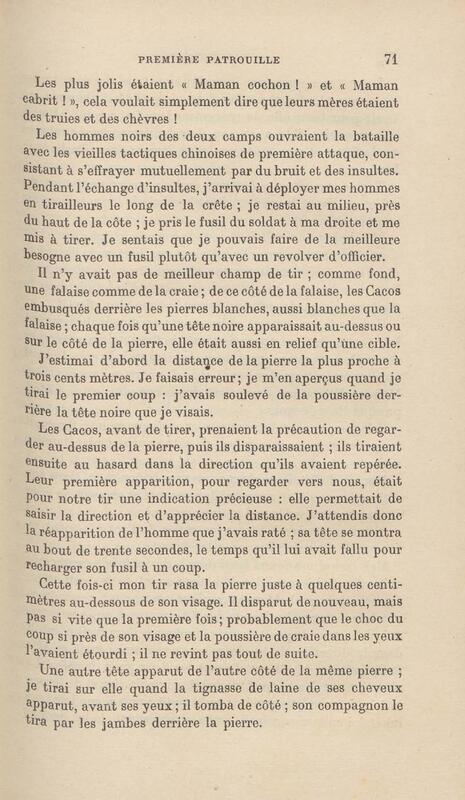 PREMIÈRE PATROUILLE 71

Les plus jolis étaient « Maman cochon ! » et « Maman cabrit ! », cela voulait simplement dire que leurs mères étaient des truies et des chèvres !

Les hommes noirs des deux camps ouvraient la bataille avec les vieilles tactiques chinoises de première attaque, consistant à s'effrayer mutuellement par du bruit et des insultes. Pendant l'échange d'insultes, j'arrivai à déployer mes hommes en tirailleurs le long de la crête ; je restai au milieu, près du haut de la côte ; je pris le fusil du soldat à ma droite et me mis à tirer. Je sentais que je pouvais faire de la meilleure besogne avec un fusil plutôt qu'avec un revolver d'officier.

Il n'y avait pas de meilleur champ de tir ; comme fond, une falaise comme de la craie ; de ce côté de la falaise, les Cacos embusqués derrière les pierres blanches, aussi blanches que la falaise ; chaque fois qu'une tête noire apparaissait au-dessus ou sur le côté de la pierre, elle était aussi en relief qu'une cible.

J'estimai d'abord la distance de la pierre la plus proche à trois cents mètres. Je faisais erreur ; je m'en aperçus quand je tirai le premier coup : j'avais soulevé de la poussière derrière la tête noire que je visais.

Les Cacos, avant de tirer, prenaient la précaution de regarder au-dessus de la pierre, puis ils disparaissaient ; ils tiraient ensuite au hasard dans la direction qu'ils avaient repérée. Leur première apparition, pour regarder vers nous, était pour notre tir une indication précieuse : elle permettait de saisir la direction et d'apprécier la distance. J'attendis donc la réapparition de l'homme que j'avais raté ; sa tête se montra au bout de trente secondes, le temps qu'il lui avait fallu pour recharger son fusil à un coup.

Cette fois-ci mon tir rasa la pierre juste à quelques centimètres au-dessous de son visage. Il disparut de nouveau, mais pas si vite que la première fois ; probablement que le choc du coup si près de son visage et la poussière de craie dans les yeux l'avaient étourdi ; il ne revint pas tout de suite.

Une autre tête apparut de l'autre côté de la même pierre ; je tirai sur elle quand la tignasse de laine de ses cheveux apparut, avant ses yeux ; il tomba de côté ; son compagnon le tira par les jambes derrière la pierre.